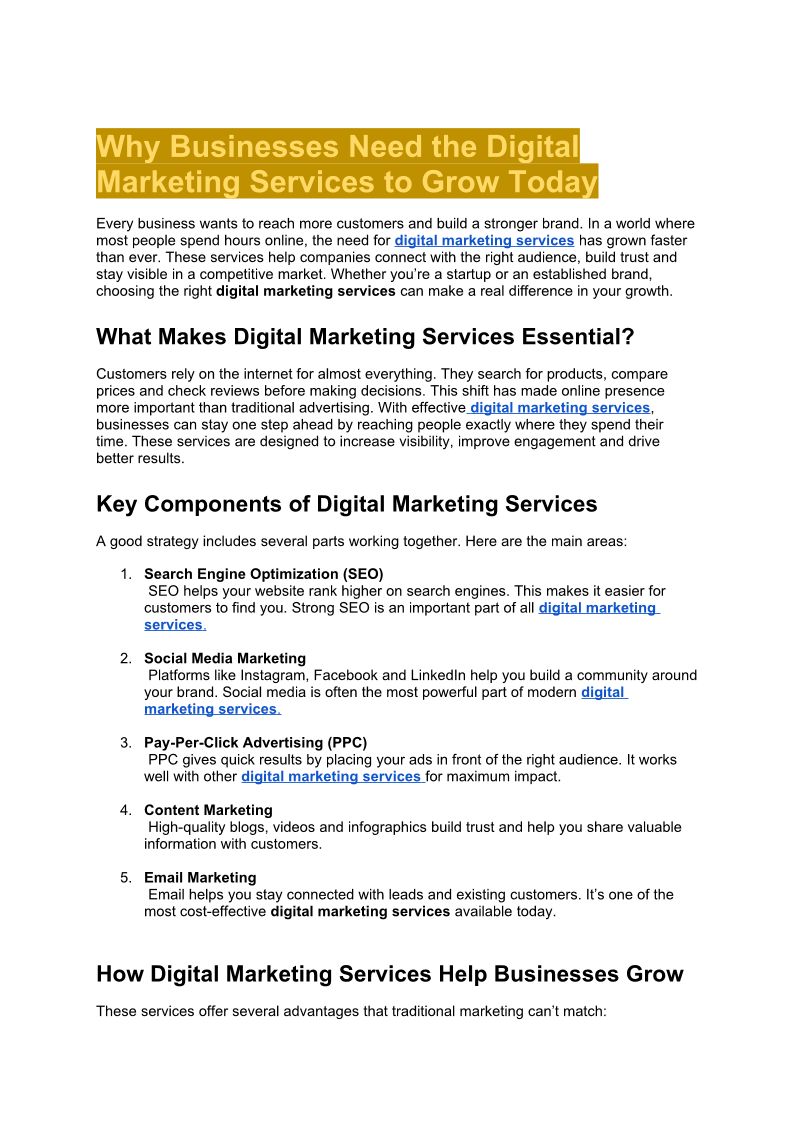 Why Businesses Need the Digital Marketing Services to Grow Today

Every business wants to reach more customers and build a stronger brand. In a world where most people spend hours online, the need for digital marketing services has grown faster than ever. These services help companies connect with the right audience, build trust and stay visible in a competitive market. Whether you're a startup or an established brand, choosing the right digital marketing services can make a real difference in your growth.

What Makes Digital Marketing Services Essential?

Customers rely on the internet for almost everything. They search for products, compare prices and check reviews before making decisions. This shift has made online presence more important than traditional advertising. With effective digital marketing services, businesses can stay one step ahead by reaching people exactly where they spend their time. These services are designed to increase visibility, improve engagement and drive better results.

Key Components of Digital Marketing Services

A good strategy includes several parts working together. Here are the main areas:

1. Search Engine Optimization (SEO)
SEO helps your website rank higher on search engines. This makes it easier for customers to find you. Strong SEO is an important part of all digital marketing services.

2. Social Media Marketing
Platforms like Instagram, Facebook and LinkedIn help you build a community around your brand. Social media is often the most powerful part of modern digital marketing services.

3. Pay-Per-Click Advertising (PPC)
PPC gives quick results by placing your ads in front of the right audience. It works well with other digital marketing services for maximum impact.

4. Content Marketing
High-quality blogs, videos and infographics build trust and help you share valuable information with customers.

5. Email Marketing
Email helps you stay connected with leads and existing customers. It's one of the most cost-effective digital marketing services available today.

How Digital Marketing Services Help Businesses Grow

These services offer several advantages that traditional marketing can't match: